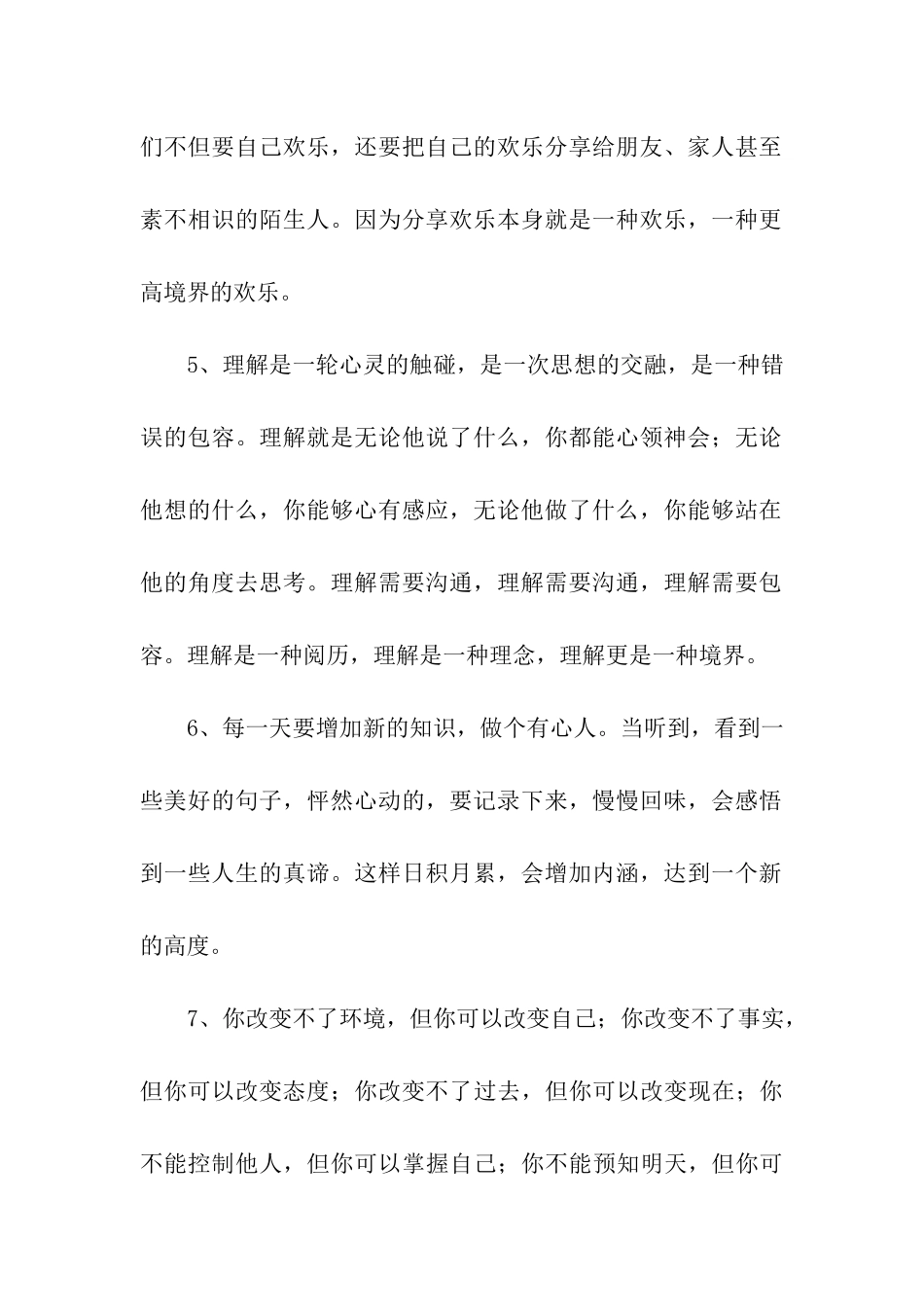 们不但要自己欢乐，还要把自己的欢乐分享给朋友、家人甚至素不相识的陌生人。因为分享欢乐本身就是一种欢乐，一种更高境界的欢乐。

5、理解是一轮心灵的触碰，是一次思想的交融，是一种错误的包容。理解就是无论他说了什么，你都能心领神会；无论他想的什么，你能够心有感应，无论他做了什么，你能够站在他的角度去思考。理解需要沟通，理解需要沟通，理解需要包容。理解是一种阅历，理解是一种理念，理解更是一种境界。

6、每一天要增加新的知识，做个有心人。当听到，看到一些美好的句子，怦然心动的，要记录下来，慢慢回味，会感悟到一些人生的真谛。这样日积月累，会增加内涵，达到一个新的高度。

7、你改变不了环境，但你可以改变自己；你改变不了事实，但你可以改变态度；你改变不了过去，但你可以改变现在；你不能控制他人，但你可以掌握自己；你不能预知明天，但你可